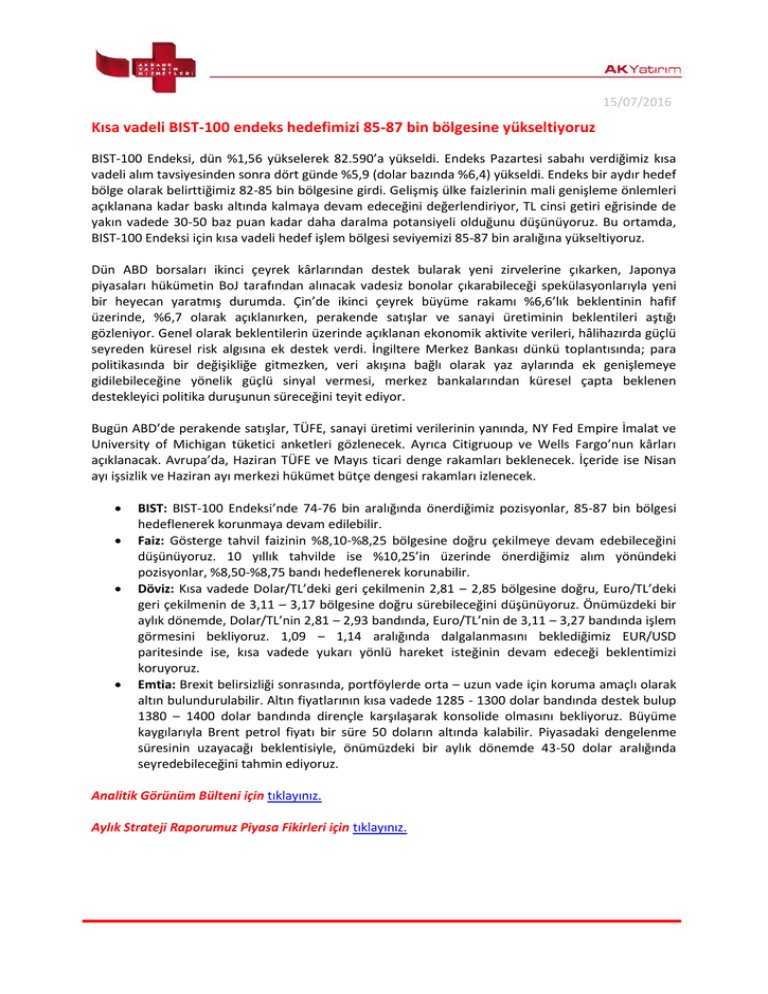 AKBANK YATIRIM HİZMETLERİ

AKYatırım

15/07/2016

Kısa vadeli BIST-100 endeks hedefimizi 85-87 bin bölgesine yükseltiyoruz

BIST-100 Endeksi, dün %1,56 yükselerek 82.590'a yükseldi. Endeks Pazartesi sabahı verdiğimiz kısa vadeli alım tavsiyesinden sonra dört günde %5,9 (dolar bazında %6,4) yükseldi. Endeks bir aydır hedef bölge olarak belirttiğimiz 82-85 bin bölgesine girdi. Gelişmiş ülke faizlerinin mali genişleme önlemleri açıklanana kadar baskı altında kalmaya devam edeceğini değerlendiriyor, TL cinsi getiri eğrisinde de yakın vadede 30-50 baz puan kadar daha daralma potansiyeli olduğunu düşünüyoruz. Bu ortamda, BIST-100 Endeksi için kısa vadeli hedef işlem bölgesi seviyemizi 85-87 bin aralığına yükseltiyoruz.

Dün ABD borsaları ikinci çeyrek kârlarından destek bularak yeni zirvelerine çıkarken, Japonya piyasaları hükümetin BoJ tarafından alınacak vadesiz bonolar çıkarabileceği spekülasyonlarıyla yeni bir heyecan yaratmış durumda. Çin'de ikinci çeyrek büyüme rakamı %6,6'lık beklentinin hafif üzerinde, %6,7 olarak açıklanırken, perakende satışlar ve sanayi üretiminin beklentileri aştığı gözleniyor. Genel olarak beklentilerin üzerinde açıklanan ekonomik aktivite verileri, hâlihazırda güçlü seyreden küresel risk algısına ek destek verdi. İngiltere Merkez Bankası dünkü toplantısında; para politikasında bir değişikliğe gitmezken, veri akışına bağlı olarak yaz aylarında ek genişlemeye gidilebileceğine yönelik güçlü sinyal vermesi, merkez bankalarından küresel çapta beklenen destekleyici politika duruşunun süreceğini teyit ediyor.

Bugün ABD'de perakende satışlar, TÜFE, sanayi üretimi verilerinin yanında, NY Fed Empire İmalat ve University of Michigan tüketici anketleri gözlenecek. Ayrıca Citigruoup ve Wells Fargo'nun kârları açıklanacak. Avrupa'da, Haziran TÜFE ve Mayıs ticari denge rakamları beklenecek. İçeride ise Nisan ayı işsizlik ve Haziran ayı merkezi hükümet bütçe dengesi rakamları izlenecek.

• BIST: BIST-100 Endeksi'nde 74-76 bin aralığında önerdiğimiz pozisyonlar, 85-87 bin bölgesi hedeflenerek korunmaya devam edilebilir.
• Faiz: Gösterge tahvil faizinin %8,10-%8,25 bölgesine doğru çekilmeye devam edebileceğini düşünüyoruz. 10 yıllık tahvilde ise %10,25'in üzerinde önerdiğimiz alım yönündeki pozisyonlar, %8,50-%8,75 bandı hedeflenerek korunabilir.
• Döviz: Kısa vadede Dolar/TL'deki geri çekilmenin 2,81 – 2,85 bölgesine doğru, Euro/TL'deki geri çekilmenin de 3,11 – 3,17 bölgesine doğru sürebileceğini düşünüyoruz. Önümüzdeki bir aylık dönemde, Dolar/TL'nin 2,81 – 2,93 bandında, Euro/TL'nin de 3,11 – 3,27 bandında işlem görmesini bekliyoruz. 1,09 – 1,14 aralığında dalgalanmasını beklediğimiz EUR/USD paritesinde ise, kısa vadede yukarı yönlü hareket isteğinin devam edeceği beklentimizi koruyoruz.
• Emtia: Brexit belirsizliği sonrasında, portföylerde orta – uzun vade için koruma amaçlı olarak altın bulundurulabilir. Altın fiyatlarının kısa vadede 1285 - 1300 dolar bandında destek bulup 1380 – 1400 dolar bandında dirençle karşılaşarak konsolide olmasını bekliyoruz. Büyüme kaygılarıyla Brent petrol fiyatı bir süre 50 doların altında kalabilir. Piyasadaki dengelenme süresinin uzayacağı beklentisiyle, önümüzdeki bir aylık dönemde 43-50 dolar aralığında seyredebileceğini tahmin ediyoruz.

Analitik Görünüm Bülteni için tıklayınız.

Aylık Strateji Raporumuz Piyasa Fikirleri için tıklayınız.